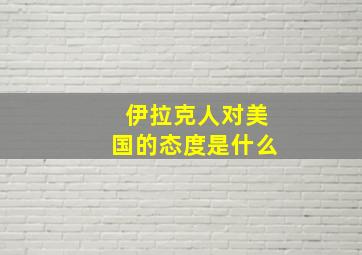 伊拉克人对美国的态度是什么